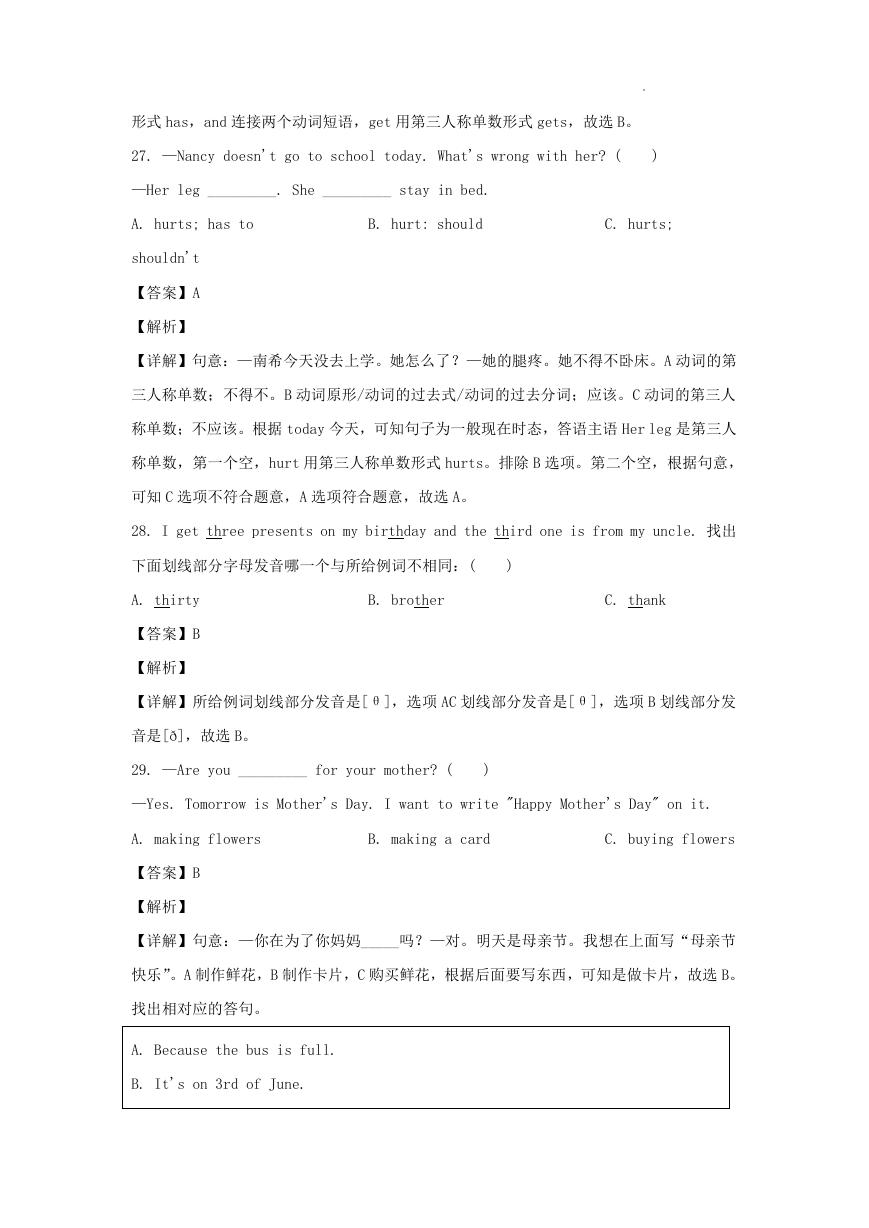 形式 has，and 连接两个动词短语，get 用第三人称单数形式 gets，故选 B。

27. —Nancy doesn't go to school today. What's wrong with her? (　　)

—Her leg _________. She _________ stay in bed.

A. hurts; has to　　　　B. hurt: should　　　　C. hurts; shouldn't

【答案】A

【解析】

【详解】句意：—南希今天没去上学。她怎么了？—她的腿疼。她不得不卧床。A 动词的第三人称单数；不得不。B 动词原形/动词的过去式/动词的过去分词；应该。C 动词的第三人称单数；不应该。根据 today 今天，可知句子为一般现在时态，答语主语 Her leg 是第三人称单数，第一个空，hurt 用第三人称单数形式 hurts。排除 B 选项。第二个空，根据句意，可知 C 选项不符合题意，A 选项符合题意，故选 A。

28. I get three presents on my birthday and the third one is from my uncle. 找出下面划线部分字母发音哪一个与所给例词不相同：(　　)

A. thirty　　　　B. brother　　　　C. thank

【答案】B

【解析】

【详解】所给例词划线部分发音是[θ]，选项 AC 划线部分发音是[θ]，选项 B 划线部分发音是[ð]，故选 B。

29. —Are you _________ for your mother? (　　)

—Yes. Tomorrow is Mother's Day. I want to write "Happy Mother's Day" on it.

A. making flowers　　　　B. making a card　　　　C. buying flowers

【答案】B

【解析】

【详解】句意：—你在为了你妈妈_____吗？—对。明天是母亲节。我想在上面写“母亲节快乐”。A 制作鲜花，B 制作卡片，C 购买鲜花，根据后面要写东西，可知是做卡片，故选 B。

找出相对应的答句。

A. Because the bus is full.

B. It's on 3rd of June.